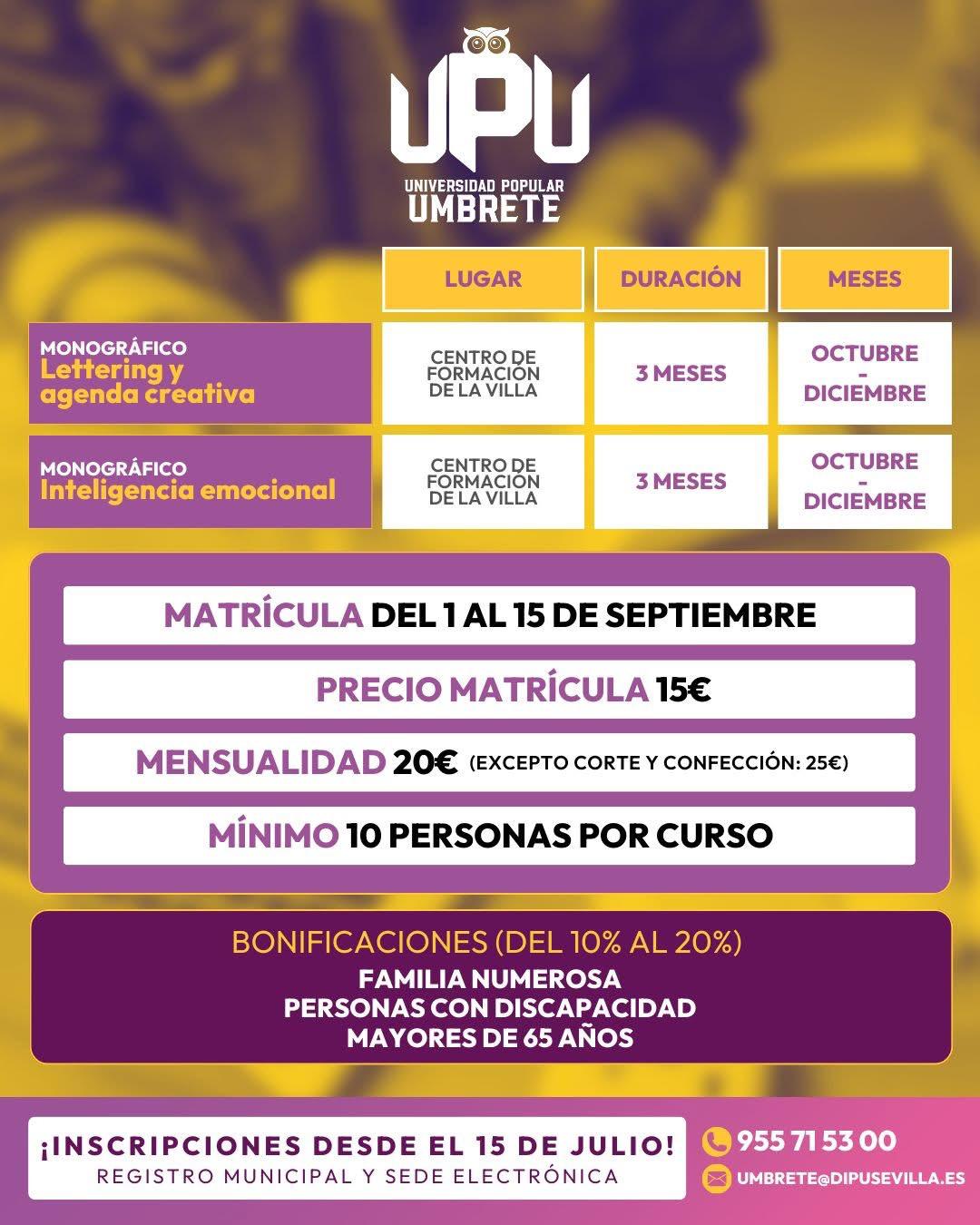 UPU
UNIVERSIDAD POPULAR
UMBRETE

| | LUGAR | DURACIÓN | MESES |
|---|---|---|---|
| MONOGRÁFICO Lettering y agenda creativa | CENTRO DE FORMACIÓN DE LA VILLA | 3 MESES | OCTUBRE - DICIEMBRE |
| MONOGRÁFICO Inteligencia emocional | CENTRO DE FORMACIÓN DE LA VILLA | 3 MESES | OCTUBRE - DICIEMBRE |

MATRÍCULA DEL 1 AL 15 DE SEPTIEMBRE

PRECIO MATRÍCULA 15€

MENSUALIDAD 20€ (EXCEPTO CORTE Y CONFECCIÓN: 25€)

MÍNIMO 10 PERSONAS POR CURSO

BONIFICACIONES (DEL 10% AL 20%)
FAMILIA NUMEROSA
PERSONAS CON DISCAPACIDAD
MAYORES DE 65 AÑOS

¡INSCRIPCIONES DESDE EL 15 DE JULIO!
REGISTRO MUNICIPAL Y SEDE ELECTRÓNICA

955 71 53 00
UMBRETE@DIPUSEVILLA.ES